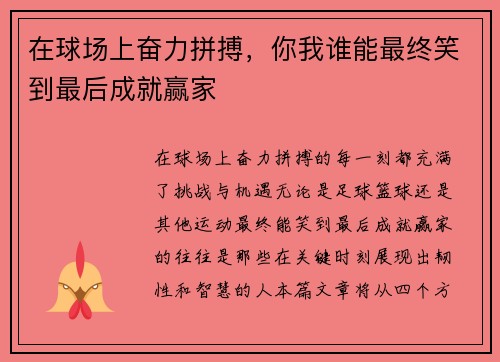 在球场上奋力拼搏，你我谁能最终笑到最后成就赢家

在球场上奋力拼搏的每一刻都充满了挑战与机遇无论是足球篮球还是其他运动最终能笑到最后成就赢家的往往是那些在关键时刻展现出韧性和智慧的人本篇文章将从四个方